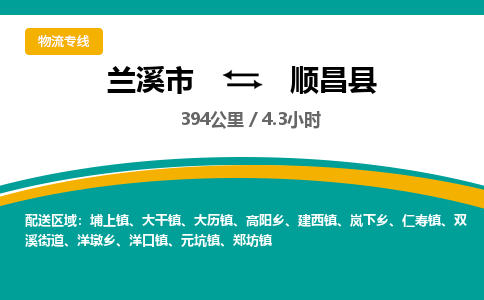 物流专线

兰溪市 ⇆ 顺昌县

394公里 / 4.3小时

配送区域：埔上镇、大干镇、大历镇、高阳乡、建西镇、岚下乡、仁寿镇、双溪街道、洋墩乡、洋口镇、元坑镇、郑坊镇